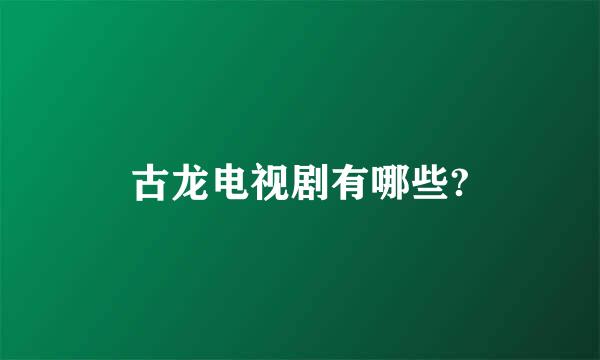 古龙电视剧有哪些?